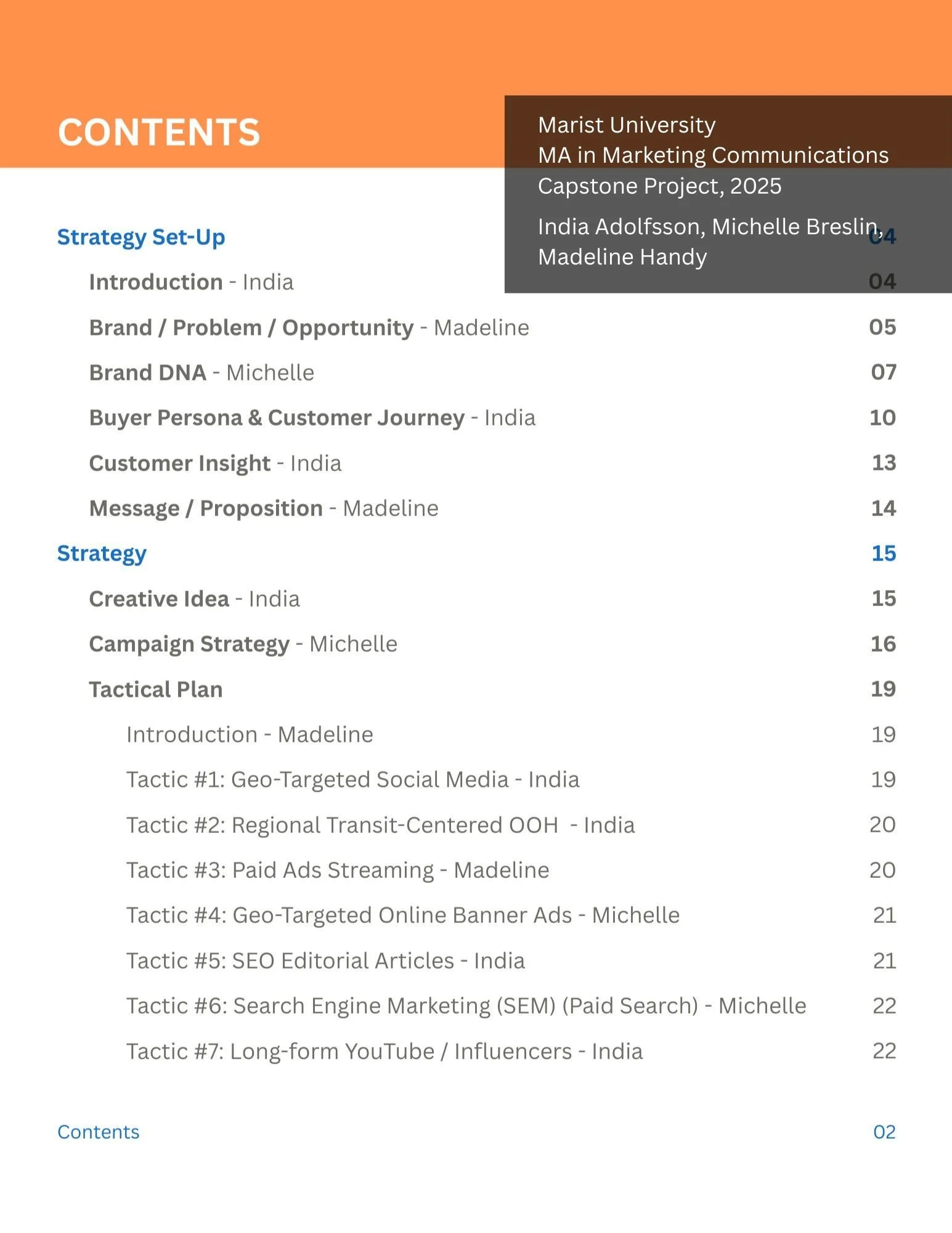 CONTENTS

Marist University
MA in Marketing Communications
Capstone Project, 2025

India Adolfsson, Michelle Breslin, Madeline Handy

Strategy Set-Up 04

Introduction - India 04

Brand / Problem / Opportunity - Madeline 05

Brand DNA - Michelle 07

Buyer Persona & Customer Journey - India 10

Customer Insight - India 13

Message / Proposition - Madeline 14

Strategy 15

Creative Idea - India 15

Campaign Strategy - Michelle 16

Tactical Plan 19

Introduction - Madeline 19

Tactic #1: Geo-Targeted Social Media - India 19

Tactic #2: Regional Transit-Centered OOH - India 20

Tactic #3: Paid Ads Streaming - Madeline 20

Tactic #4: Geo-Targeted Online Banner Ads - Michelle 21

Tactic #5: SEO Editorial Articles - India 21

Tactic #6: Search Engine Marketing (SEM) (Paid Search) - Michelle 22

Tactic #7: Long-form YouTube / Influencers - India 22

Contents 02